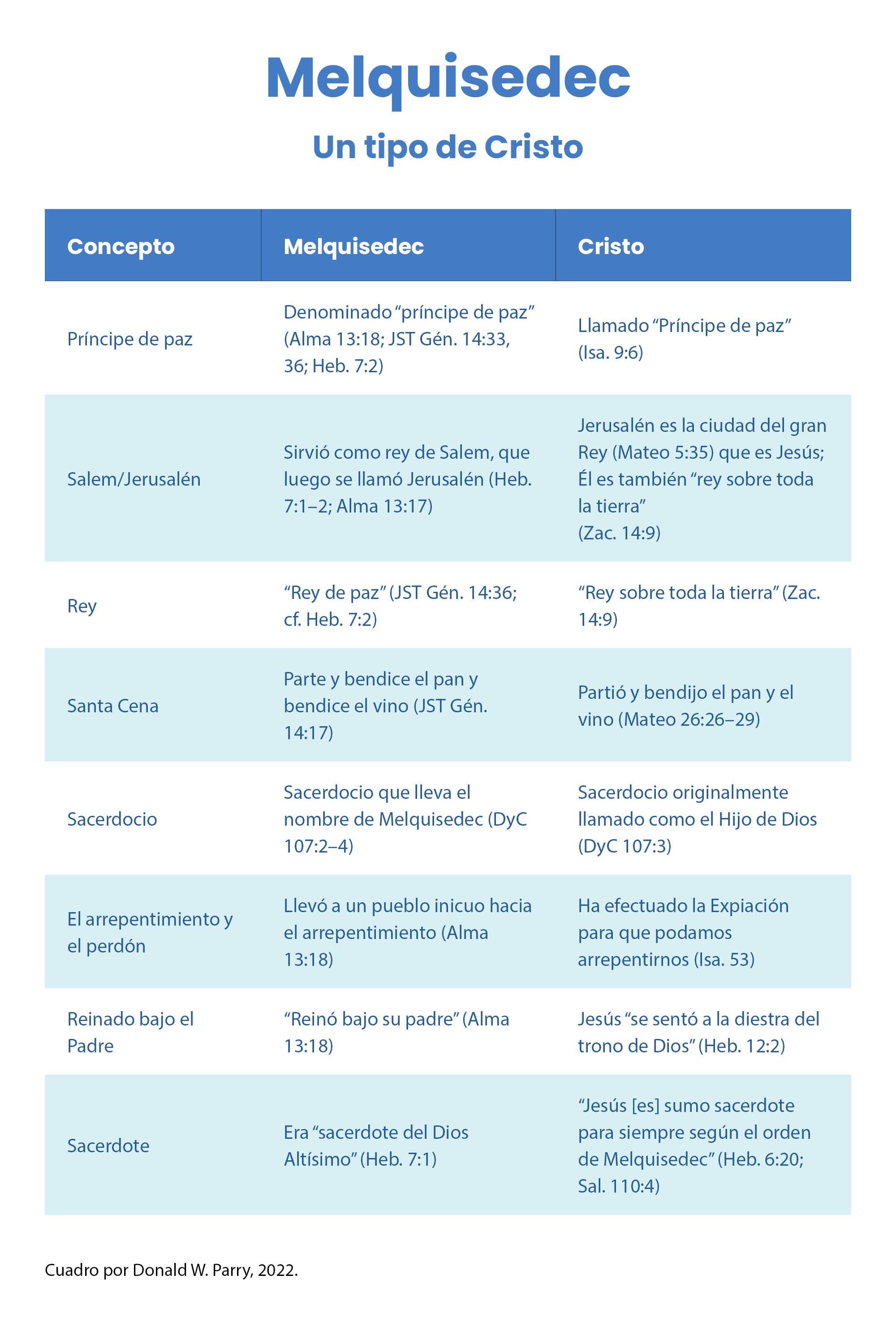 Melquisedec

Un tipo de Cristo

| Concepto | Melquisedec | Cristo |
|---|---|---|
| Príncipe de paz | Denominado “príncipe de paz” (Alma 13:18; JST Gén. 14:33, 36; Heb. 7:2) | Llamado “Príncipe de paz” (Isa. 9:6) |
| Salem/Jerusalén | Sirvió como rey de Salem, que luego se llamó Jerusalén (Heb. 7:1–2; Alma 13:17) | Jerusalén es la ciudad del gran Rey (Mateo 5:35) que es Jesús; Él es también “rey sobre toda la tierra” (Zac. 14:9) |
| Rey | “Rey de paz” (JST Gén. 14:36; cf. Heb. 7:2) | “Rey sobre toda la tierra” (Zac. 14:9) |
| Santa Cena | Parte y bendice el pan y bendice el vino (JST Gén. 14:17) | Partió y bendijo el pan y el vino (Mateo 26:26–29) |
| Sacerdocio | Sacerdocio que lleva el nombre de Melquisedec (DyC 107:2–4) | Sacerdocio originalmente llamado como el Hijo de Dios (DyC 107:3) |
| El arrepentimiento y el perdón | Llevó a un pueblo inicuo hacia el arrepentimiento (Alma 13:18) | Ha efectuado la Expiación para que podamos arrepentirnos (Isa. 53) |
| Reinado bajo el Padre | “Reinó bajo su padre” (Alma 13:18) | Jesús “se sentó a la diestra del trono de Dios” (Heb. 12:2) |
| Sacerdote | Era “sacerdote del Dios Altísimo” (Heb. 7:1) | “Jesús [es] sumo sacerdote para siempre según el orden de Melquisedec” (Heb. 6:20; Sal. 110:4) |

Cuadro por Donald W. Parry, 2022.